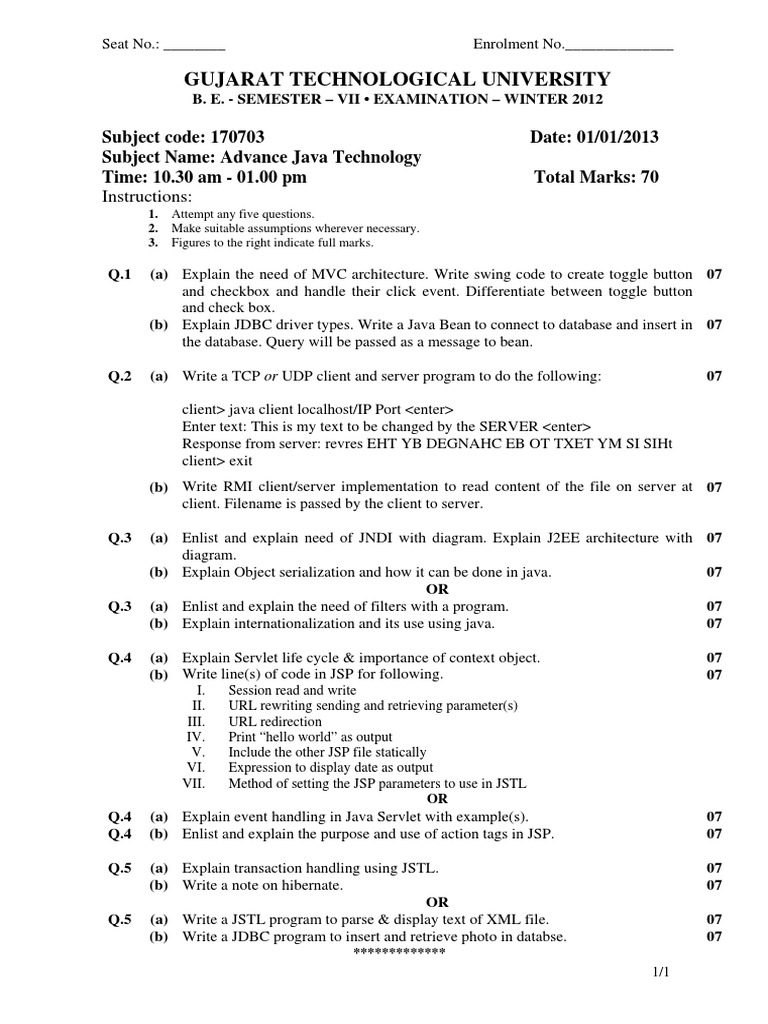 Seat No.: ________ Enrolment No.______________

GUJARAT TECHNOLOGICAL UNIVERSITY
B. E. - SEMESTER – VII • EXAMINATION – WINTER 2012

Subject code: 170703 Date: 01/01/2013
Subject Name: Advance Java Technology
Time: 10.30 am - 01.00 pm Total Marks: 70
Instructions:
1. Attempt any five questions.
2. Make suitable assumptions wherever necessary.
3. Figures to the right indicate full marks.

Q.1 (a) Explain the need of MVC architecture. Write swing code to create toggle button and checkbox and handle their click event. Differentiate between toggle button and check box. 07
(b) Explain JDBC driver types. Write a Java Bean to connect to database and insert in the database. Query will be passed as a message to bean. 07

Q.2 (a) Write a TCP or UDP client and server program to do the following: 07

client> java client localhost/IP Port <enter>
Enter text: This is my text to be changed by the SERVER <enter>
Response from server: revres EHT YB DEGNAHC EB OT TXET YM SI SIHt
client> exit

(b) Write RMI client/server implementation to read content of the file on server at client. Filename is passed by the client to server. 07

Q.3 (a) Enlist and explain need of JNDI with diagram. Explain J2EE architecture with diagram. 07
(b) Explain Object serialization and how it can be done in java. 07
OR
Q.3 (a) Enlist and explain the need of filters with a program. 07
(b) Explain internationalization and its use using java. 07

Q.4 (a) Explain Servlet life cycle & importance of context object. 07
(b) Write line(s) of code in JSP for following. 07
I. Session read and write
II. URL rewriting sending and retrieving parameter(s)
III. URL redirection
IV. Print “hello world” as output
V. Include the other JSP file statically
VI. Expression to display date as output
VII. Method of setting the JSP parameters to use in JSTL
OR
Q.4 (a) Explain event handling in Java Servlet with example(s). 07
Q.4 (b) Enlist and explain the purpose and use of action tags in JSP. 07

Q.5 (a) Explain transaction handling using JSTL. 07
(b) Write a note on hibernate. 07
OR
Q.5 (a) Write a JSTL program to parse & display text of XML file. 07
(b) Write a JDBC program to insert and retrieve photo in databse. 07
*************

1/1